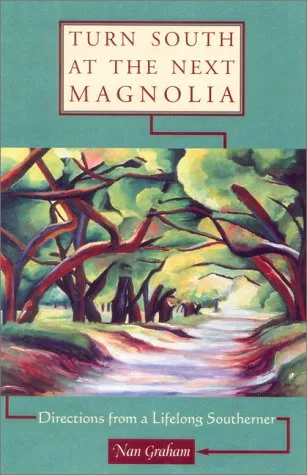 TURN SOUTH AT THE NEXT MAGNOLIA

Directions from a Lifelong Southerner

Nan Graham